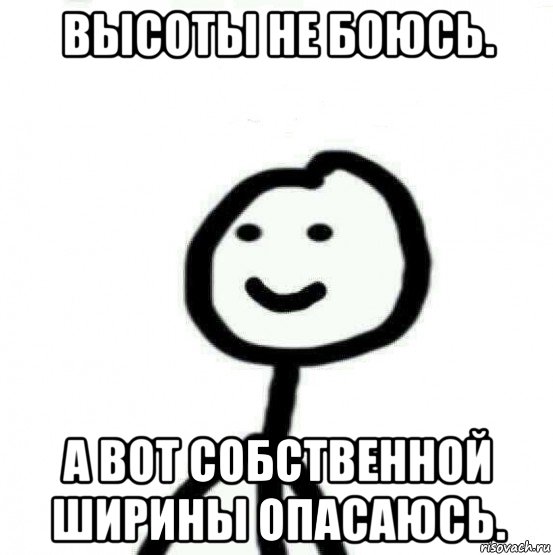 ВЫСОТЫ НЕ БОЮСЬ.

А ВОТ СОБСТВЕННОЙ ШИРИНЫ ОПАСАЮСЬ.

risovach.ru